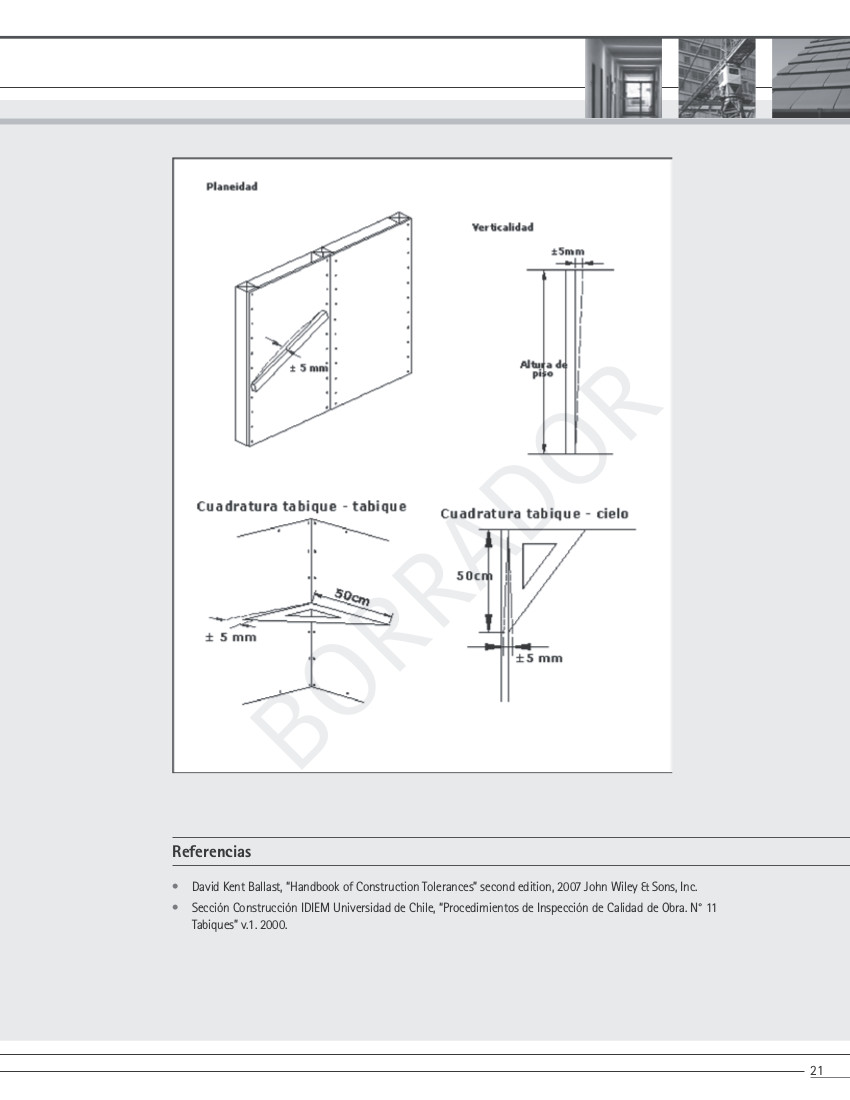 Planeidad

± 5 mm

Verticalidad

±5mm

Altura de piso

Cuadratura tabique - tabique

50cm

± 5 mm

Cuadratura tabique - cielo

50cm

±5 mm

BORRADOR

Referencias

• David Kent Ballast, "Handbook of Construction Tolerances" second edition, 2007 John Wiley & Sons, Inc.
• Sección Construcción IDIEM Universidad de Chile, "Procedimientos de Inspección de Calidad de Obra. N° 11 Tabiques" v.1. 2000.

21